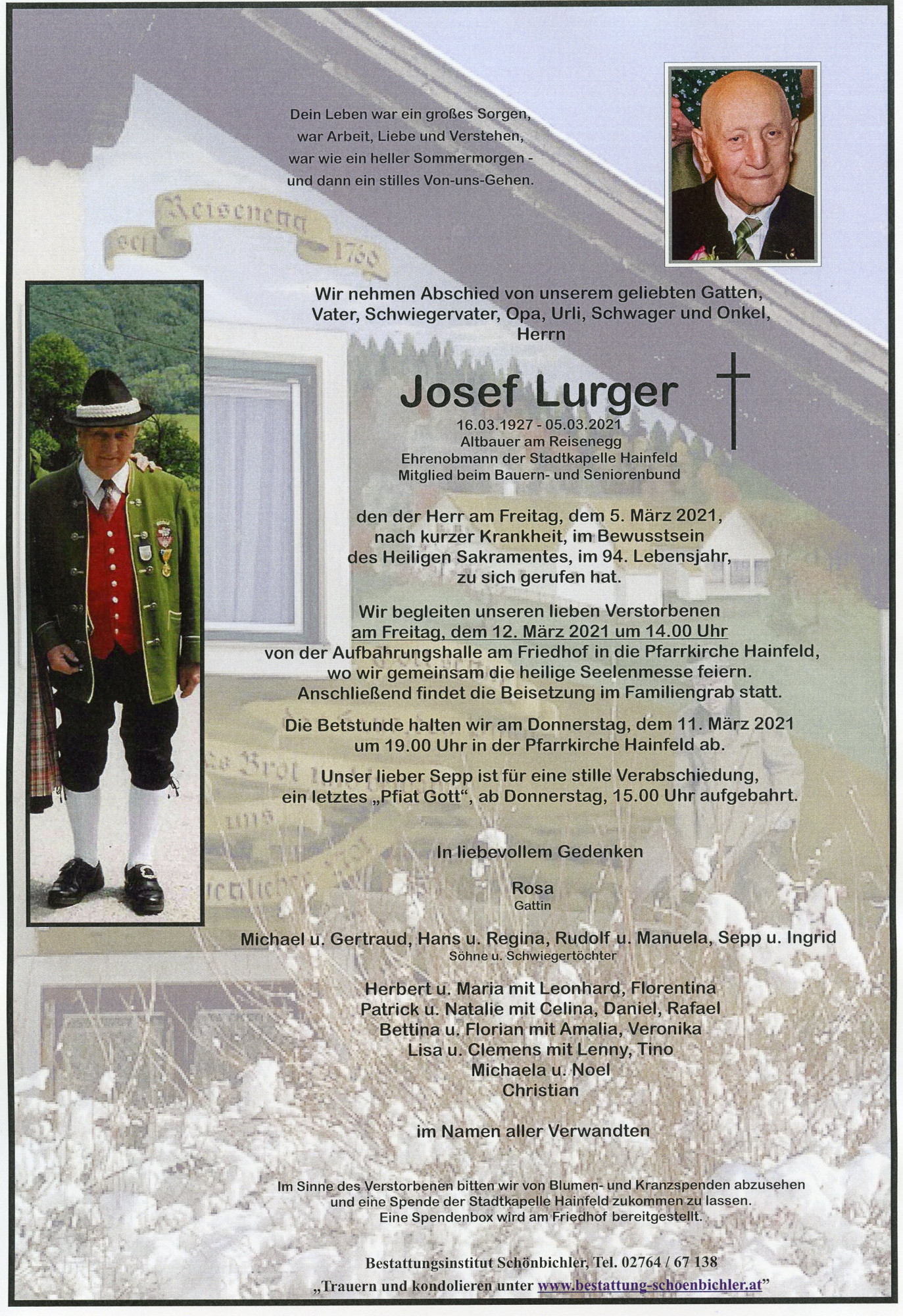 Dein Leben war ein großes Sorgen,
war Arbeit, Liebe und Verstehen,
war wie ein heller Sommermorgen -
und dann ein stilles Von-uns-Gehen.

Reisenegg
seit 1760

Wir nehmen Abschied von unserem geliebten Gatten,
Vater, Schwiegervater, Opa, Urli, Schwager und Onkel,
Herrn

Josef Lurger

16.03.1927 - 05.03.2021
Altbauer am Reisenegg
Ehrenobmann der Stadtkapelle Hainfeld
Mitglied beim Bauern- und Seniorenbund

den der Herr am Freitag, dem 5. März 2021,
nach kurzer Krankheit, im Bewusstsein
des Heiligen Sakramentes, im 94. Lebensjahr,
zu sich gerufen hat.

Wir begleiten unseren lieben Verstorbenen
am Freitag, dem 12. März 2021 um 14.00 Uhr
von der Aufbahrungshalle am Friedhof in die Pfarrkirche Hainfeld,
wo wir gemeinsam die heilige Seelenmesse feiern.
Anschließend findet die Beisetzung im Familiengrab statt.

Die Betstunde halten wir am Donnerstag, dem 11. März 2021
um 19.00 Uhr in der Pfarrkirche Hainfeld ab.

Unser lieber Sepp ist für eine stille Verabschiedung,
ein letztes „Pfiat Gott", ab Donnerstag, 15.00 Uhr aufgebahrt.

In liebevollem Gedenken

Rosa
Gattin

Michael u. Gertraud, Hans u. Regina, Rudolf u. Manuela, Sepp u. Ingrid
Söhne u. Schwiegertöchter

Herbert u. Maria mit Leonhard, Florentina
Patrick u. Natalie mit Celina, Daniel, Rafael
Bettina u. Florian mit Amalia, Veronika
Lisa u. Clemens mit Lenny, Tino
Michaela u. Noel
Christian

im Namen aller Verwandten

Im Sinne des Verstorbenen bitten wir von Blumen- und Kranzspenden abzusehen
und eine Spende der Stadtkapelle Hainfeld zukommen zu lassen.
Eine Spendenbox wird am Friedhof bereitgestellt.

Bestattungsinstitut Schönbichler, Tel. 02764 / 67 138
„Trauern und kondolieren unter www.bestattung-schoenbichler.at"